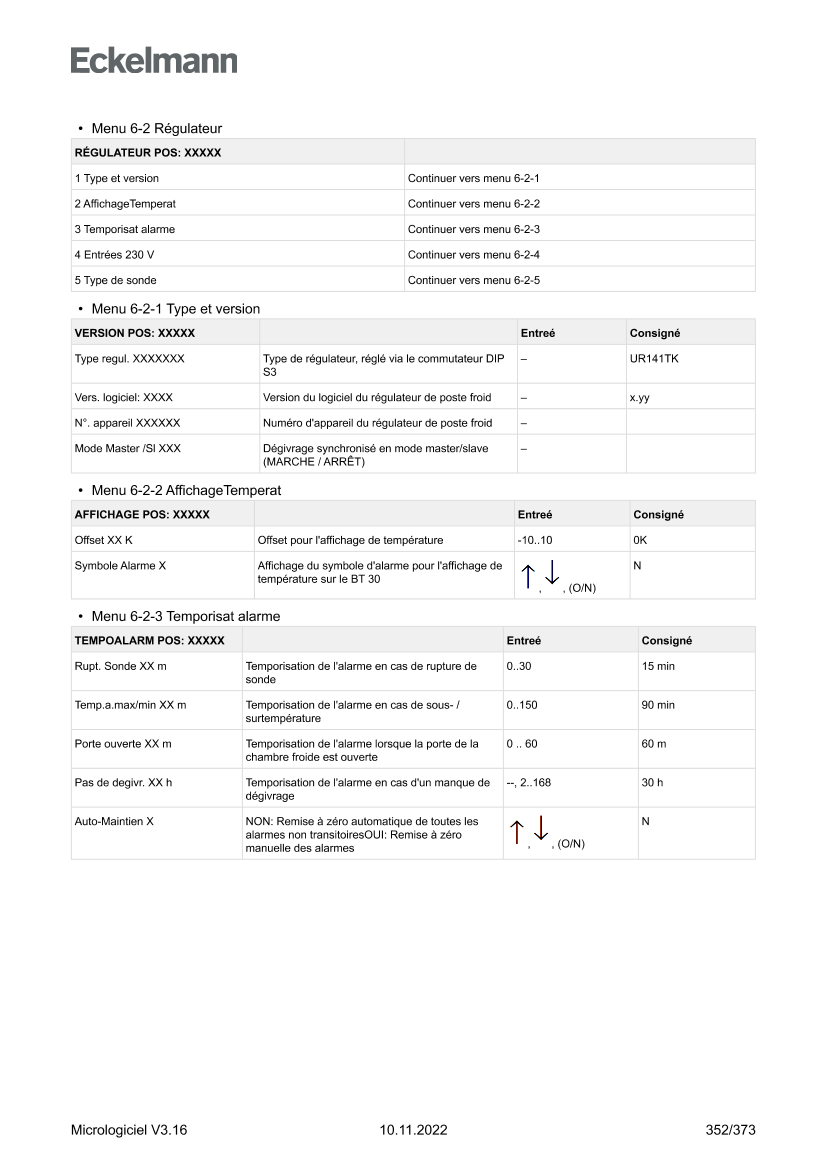 Eckelmann

• Menu 6-2 Régulateur

| RÉGULATEUR POS: XXXXX | |
|---|---|
| 1 Type et version | Continuer vers menu 6-2-1 |
| 2 AffichageTemperat | Continuer vers menu 6-2-2 |
| 3 Temporisat alarme | Continuer vers menu 6-2-3 |
| 4 Entrées 230 V | Continuer vers menu 6-2-4 |
| 5 Type de sonde | Continuer vers menu 6-2-5 |

• Menu 6-2-1 Type et version

| VERSION POS: XXXXX | | Entreé | Consigné |
|---|---|---|---|
| Type regul. XXXXXXX | Type de régulateur, réglé via le commutateur DIP S3 | – | UR141TK |
| Vers. logiciel: XXXX | Version du logiciel du régulateur de poste froid | – | x.yy |
| N°. appareil XXXXXX | Numéro d'appareil du régulateur de poste froid | – | |
| Mode Master /Sl XXX | Dégivrage synchronisé en mode master/slave (MARCHE / ARRÊT) | – | |

• Menu 6-2-2 AffichageTemperat

| AFFICHAGE POS: XXXXX | | Entreé | Consigné |
|---|---|---|---|
| Offset XX K | Offset pour l'affichage de température | -10..10 | 0K |
| Symbole Alarme X | Affichage du symbole d'alarme pour l'affichage de température sur le BT 30 | ↑, ↓, (O/N) | N |

• Menu 6-2-3 Temporisat alarme

| TEMPOALARM POS: XXXXX | | Entreé | Consigné |
|---|---|---|---|
| Rupt. Sonde XX m | Temporisation de l'alarme en cas de rupture de sonde | 0..30 | 15 min |
| Temp.a.max/min XX m | Temporisation de l'alarme en cas de sous- / surtempérature | 0..150 | 90 min |
| Porte ouverte XX m | Temporisation de l'alarme lorsque la porte de la chambre froide est ouverte | 0 .. 60 | 60 m |
| Pas de degivr. XX h | Temporisation de l'alarme en cas d'un manque de dégivrage | --, 2..168 | 30 h |
| Auto-Maintien X | NON: Remise à zéro automatique de toutes les alarmes non transitoiresOUI: Remise à zéro manuelle des alarmes | ↑, ↓, (O/N) | N |

Micrologiciel V3.16 10.11.2022 352/373